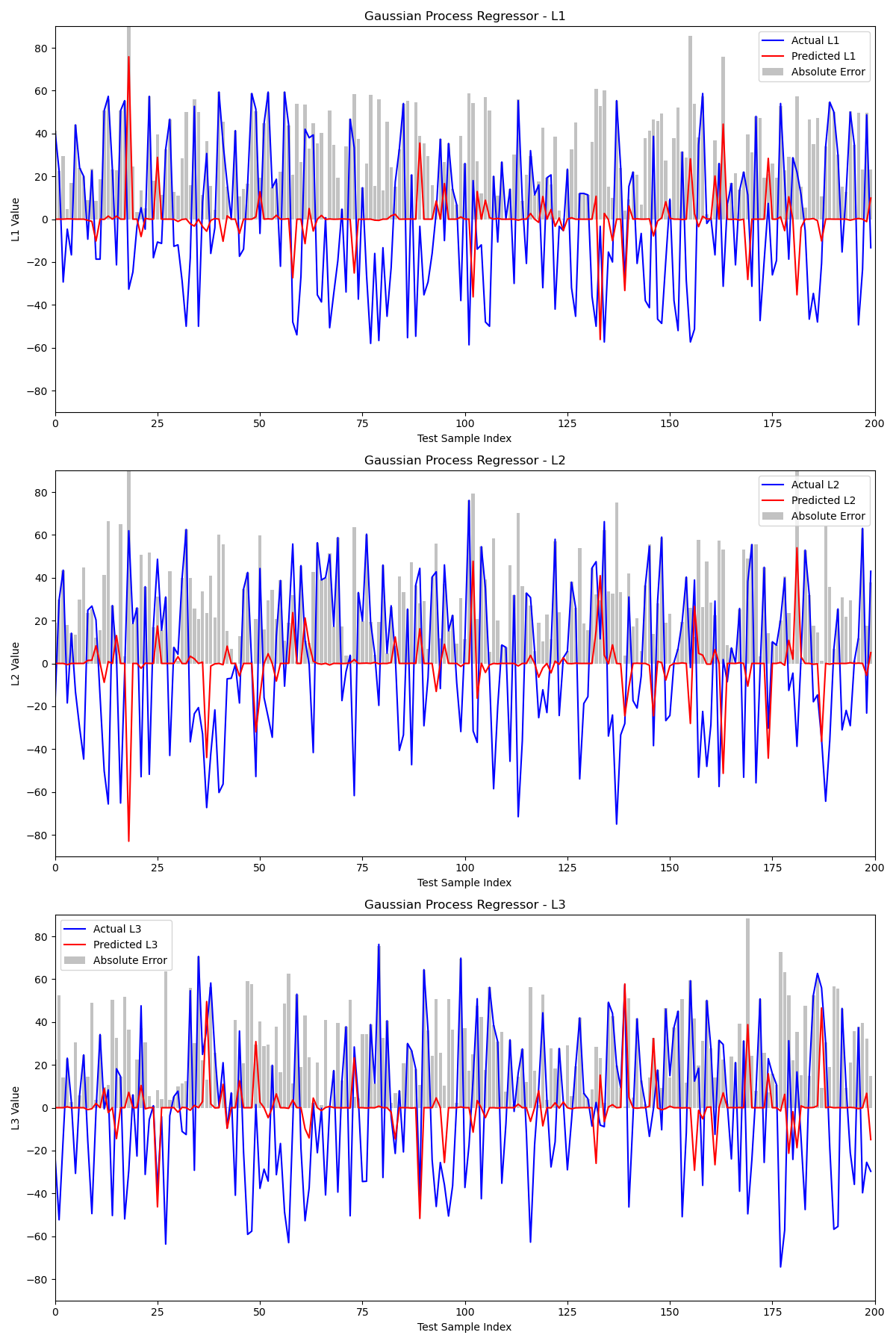 Gaussian Process Regressor - L1

Actual L1
Predicted L1
Absolute Error

L1 Value

80
60
40
20
0
−20
−40
−60
−80

0 25 50 75 100 125 150 175 200

Test Sample Index

Gaussian Process Regressor - L2

Actual L2
Predicted L2
Absolute Error

L2 Value

80
60
40
20
0
−20
−40
−60
−80

0 25 50 75 100 125 150 175 200

Test Sample Index

Gaussian Process Regressor - L3

Actual L3
Predicted L3
Absolute Error

L3 Value

80
60
40
20
0
−20
−40
−60
−80

0 25 50 75 100 125 150 175 200

Test Sample Index